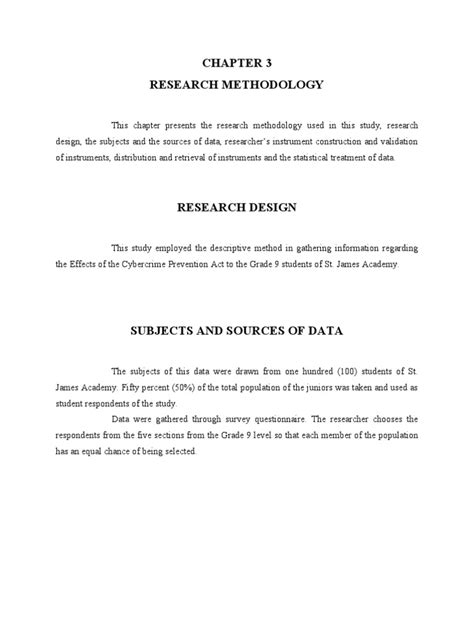 CHAPTER 3
RESEARCH METHODOLOGY

This chapter presents the research methodology used in this study, research design, the subjects and the sources of data, researcher's instrument construction and validation of instruments, distribution and retrieval of instruments and the statistical treatment of data.

RESEARCH DESIGN

This study employed the descriptive method in gathering information regarding the Effects of the Cybercrime Prevention Act to the Grade 9 students of St. James Academy.

SUBJECTS AND SOURCES OF DATA

The subjects of this data were drawn from one hundred (100) students of St. James Academy. Fifty percent (50%) of the total population of the juniors was taken and used as student respondents of the study.

Data were gathered through survey questionnaire. The researcher chooses the respondents from the five sections from the Grade 9 level so that each member of the population has an equal chance of being selected.